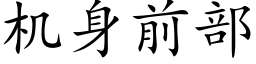 机身前部